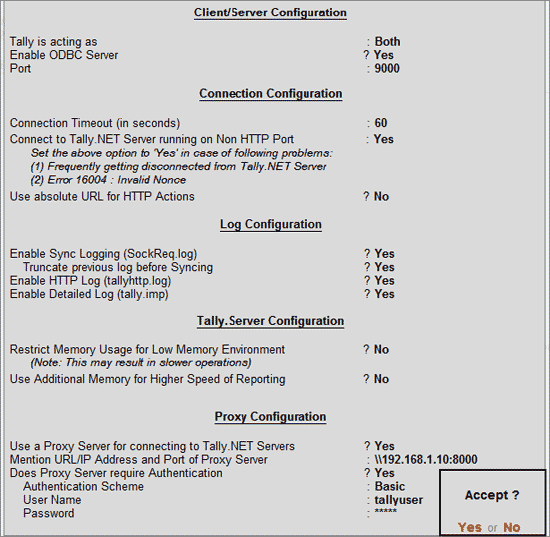 Client/Server Configuration

Tally is acting as : Both
Enable ODBC Server ? Yes
Port : 9000

Connection Configuration

Connection Timeout (in seconds) : 60
Connect to Tally.NET Server running on Non HTTP Port : Yes
Set the above option to 'Yes' in case of following problems:
(1) Frequently getting disconnected from Tally.NET Server
(2) Error 16004 : Invalid Nonce
Use absolute URL for HTTP Actions ? No

Log Configuration

Enable Sync Logging (SockReq.log) ? Yes
Truncate previous log before Syncing ? Yes
Enable HTTP Log (tallyhttp.log) ? Yes
Enable Detailed Log (tally.imp) ? Yes

Tally.Server Configuration

Restrict Memory Usage for Low Memory Environment ? No
(Note: This may result in slower operations)
Use Additional Memory for Higher Speed of Reporting ? No

Proxy Configuration

Use a Proxy Server for connecting to Tally.NET Servers ? Yes
Mention URL/IP Address and Port of Proxy Server : \\192.168.1.10:8000
Does Proxy Server require Authentication ? Yes
Authentication Scheme : Basic
User Name : tallyuser
Password : *****

Accept ?

Yes or No